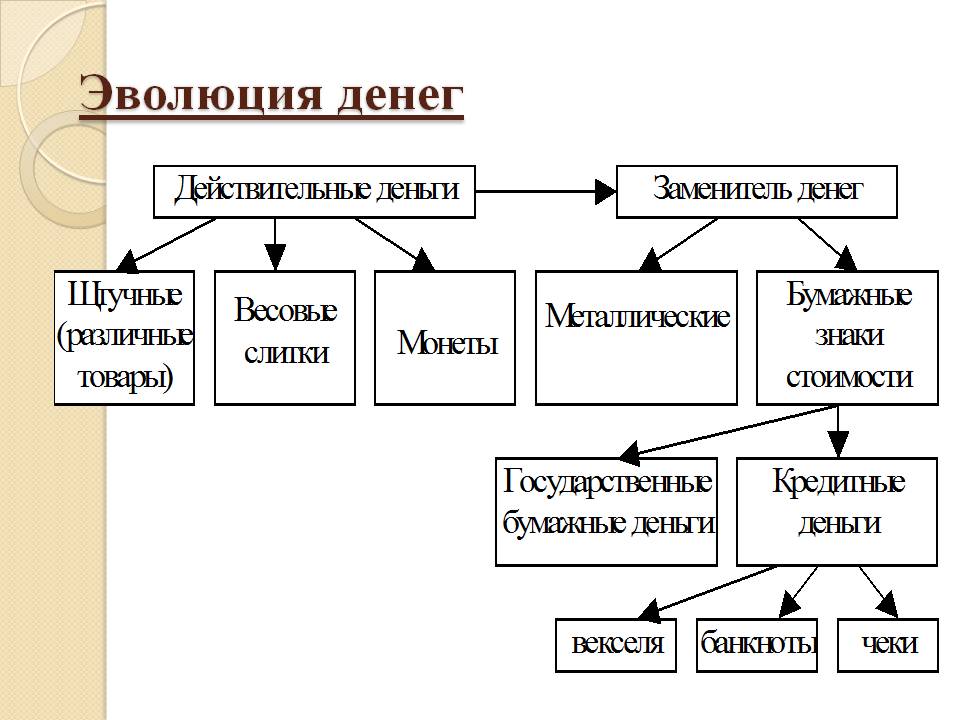 Эволюция денег

Действительные деньги

Заменитель денег

Штучные (различные товары)

Весовые слитки

Монеты

Металлические

Бумажные знаки стоимости

Государственные бумажные деньги

Кредитные деньги

векселя

банкноты

чеки